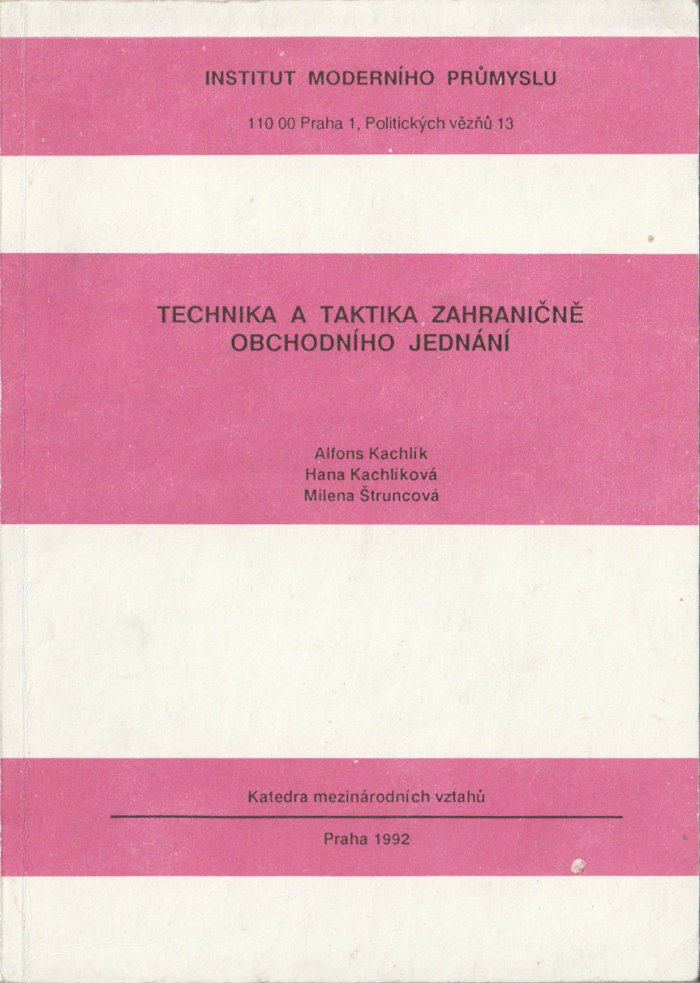 INSTITUT MODERNÍHO PRŮMYSLU

110 00 Praha 1, Politických vězňů 13

TECHNIKA A TAKTIKA ZAHRANIČNĚ OBCHODNÍHO JEDNÁNÍ

Alfons Kachlík
Hana Kachlíková
Milena Štruncová

Katedra mezinárodních vztahů

Praha 1992